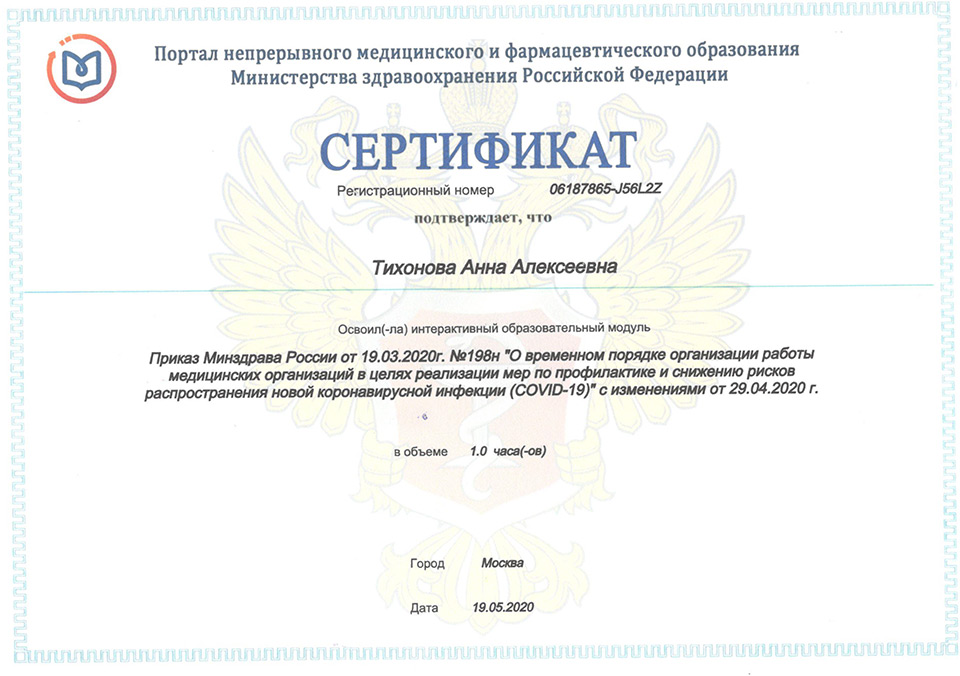 Портал непрерывного медицинского и фармацевтического образования
Министерства здравоохранения Российской Федерации

СЕРТИФИКАТ

Регистрационный номер 06187865-J56L2Z

подтверждает, что

Тихонова Анна Алексеевна

Освоил(-ла) интерактивный образовательный модуль

Приказ Минздрава России от 19.03.2020г. №198н "О временном порядке организации работы медицинских организаций в целях реализации мер по профилактике и снижению рисков распространения новой коронавирусной инфекции (COVID-19)" с изменениями от 29.04.2020 г.

в объеме 1.0 часа(-ов)

Город Москва

Дата 19.05.2020